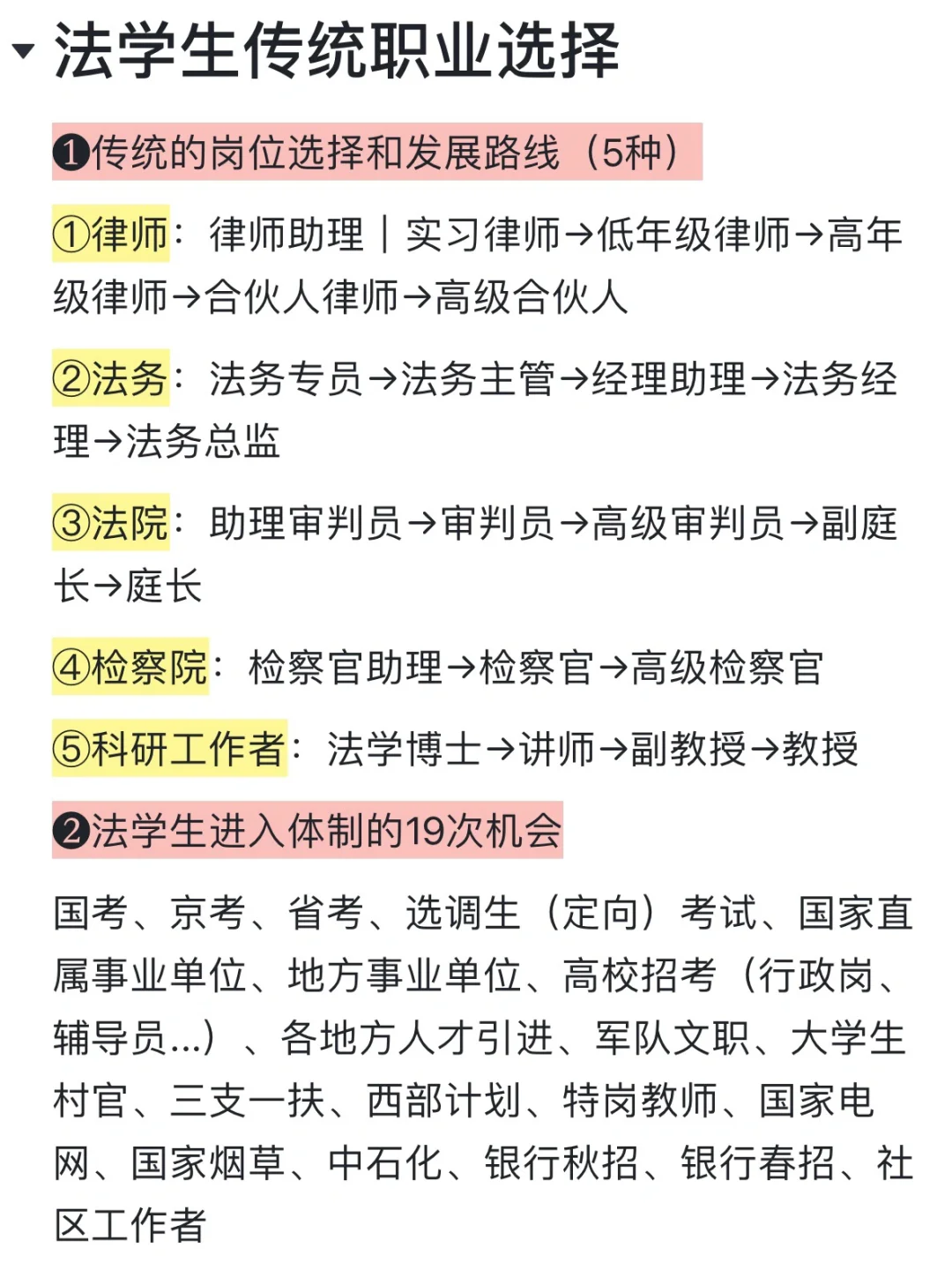 法学生传统职业选择

❶传统的岗位选择和发展路线（5种）

①律师：律师助理｜实习律师→低年级律师→高年级律师→合伙人律师→高级合伙人

②法务：法务专员→法务主管→经理助理→法务经理→法务总监

③法院：助理审判员→审判员→高级审判员→副庭长→庭长

④检察院：检察官助理→检察官→高级检察官

⑤科研工作者：法学博士→讲师→副教授→教授

❷法学生进入体制的19次机会

国考、京考、省考、选调生（定向）考试、国家直属事业单位、地方事业单位、高校招考（行政岗、辅导员...）、各地方人才引进、军队文职、大学生村官、三支一扶、西部计划、特岗教师、国家电网、国家烟草、中石化、银行秋招、银行春招、社区工作者